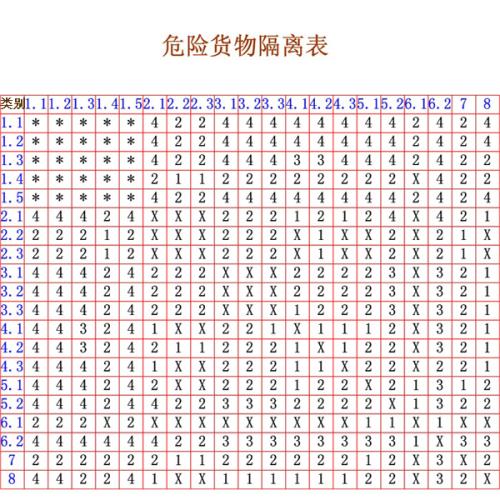 危险货物隔离表

| 类别 | 1.1 | 1.2 | 1.3 | 1.4 | 1.5 | 2.1 | 2.2 | 2.3 | 3.1 | 3.2 | 3.3 | 4.1 | 4.2 | 4.3 | 5.1 | 5.2 | 6.1 | 6.2 | 7 | 8 |
|---|---|---|---|---|---|---|---|---|---|---|---|---|---|---|---|---|---|---|---|---|
| 1.1 | * | * | * | * | * | 4 | 2 | 2 | 4 | 4 | 4 | 4 | 4 | 4 | 4 | 4 | 2 | 4 | 2 | 4 |
| 1.2 | * | * | * | * | * | 4 | 2 | 2 | 4 | 4 | 4 | 4 | 4 | 4 | 4 | 4 | 2 | 4 | 2 | 4 |
| 1.3 | * | * | * | * | * | 4 | 2 | 2 | 4 | 4 | 4 | 3 | 3 | 4 | 4 | 4 | 2 | 4 | 2 | 2 |
| 1.4 | * | * | * | * | * | 2 | 1 | 1 | 2 | 2 | 2 | 2 | 2 | 2 | 2 | 2 | X | 4 | 2 | 2 |
| 1.5 | * | * | * | * | * | 4 | 2 | 2 | 4 | 4 | 4 | 4 | 4 | 4 | 4 | 4 | 2 | 4 | 2 | 4 |
| 2.1 | 4 | 4 | 4 | 2 | 4 | X | X | X | 2 | 2 | 2 | 1 | 2 | 1 | 2 | 4 | X | 4 | 2 | 1 |
| 2.2 | 2 | 2 | 2 | 1 | 2 | X | X | X | 2 | 2 | 2 | X | 1 | X | X | 2 | X | 2 | 1 | X |
| 2.3 | 2 | 2 | 2 | 1 | 2 | X | X | X | 2 | 2 | 2 | X | 1 | X | X | 2 | X | 2 | 1 | X |
| 3.1 | 4 | 4 | 4 | 2 | 4 | 2 | 2 | 2 | X | X | X | 2 | 2 | 2 | 2 | 3 | X | 3 | 2 | 1 |
| 3.2 | 4 | 4 | 4 | 2 | 4 | 2 | 2 | 2 | X | X | X | 2 | 2 | 2 | 2 | 3 | X | 3 | 2 | 1 |
| 3.3 | 4 | 4 | 4 | 2 | 4 | 2 | 2 | 2 | X | X | X | 1 | 2 | 2 | 2 | 3 | X | 3 | 2 | 1 |
| 4.1 | 4 | 4 | 3 | 2 | 4 | 1 | X | X | 2 | 2 | 1 | X | 1 | 1 | 1 | 2 | X | 3 | 2 | 1 |
| 4.2 | 4 | 4 | 3 | 2 | 4 | 2 | 1 | 1 | 2 | 2 | 2 | 1 | X | 1 | 2 | 2 | X | 3 | 2 | 1 |
| 4.3 | 4 | 4 | 4 | 2 | 4 | 1 | X | X | 2 | 2 | 2 | 1 | 1 | X | 2 | 2 | X | 2 | 2 | 1 |
| 5.1 | 4 | 4 | 4 | 2 | 4 | 2 | X | X | 2 | 2 | 2 | 1 | 2 | 2 | X | 2 | 1 | 3 | 1 | 2 |
| 5.2 | 4 | 4 | 4 | 2 | 4 | 4 | 2 | 2 | 3 | 3 | 3 | 2 | 2 | 2 | 2 | X | 1 | 3 | 2 | 2 |
| 6.1 | 2 | 2 | 2 | X | 2 | X | X | X | X | X | X | X | X | X | 1 | 1 | X | 1 | X | X |
| 6.2 | 4 | 4 | 4 | 4 | 4 | 4 | 2 | 2 | 3 | 3 | 3 | 3 | 3 | 3 | 3 | 3 | 1 | X | 3 | 3 |
| 7 | 2 | 2 | 2 | 2 | 2 | 2 | 1 | 1 | 2 | 2 | 2 | 2 | 2 | 2 | 1 | 2 | X | 3 | X | 2 |
| 8 | 4 | 4 | 2 | 2 | 4 | 1 | X | X | 1 | 1 | 1 | 1 | 1 | 1 | 2 | 2 | X | 3 | 2 | X |